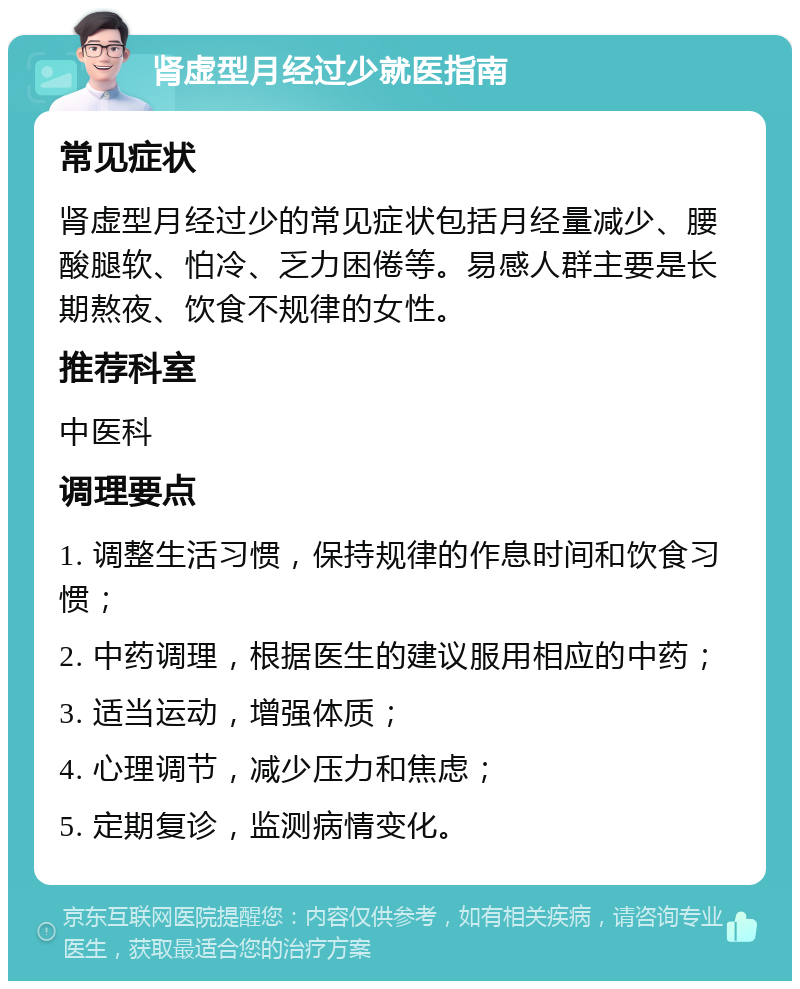 肾虚型月经过少就医指南

常见症状

肾虚型月经过少的常见症状包括月经量减少、腰酸腿软、怕冷、乏力困倦等。易感人群主要是长期熬夜、饮食不规律的女性。

推荐科室

中医科

调理要点

1. 调整生活习惯，保持规律的作息时间和饮食习惯；

2. 中药调理，根据医生的建议服用相应的中药；

3. 适当运动，增强体质；

4. 心理调节，减少压力和焦虑；

5. 定期复诊，监测病情变化。

京东互联网医院提醒您：内容仅供参考，如有相关疾病，请咨询专业医生，获取最适合您的治疗方案